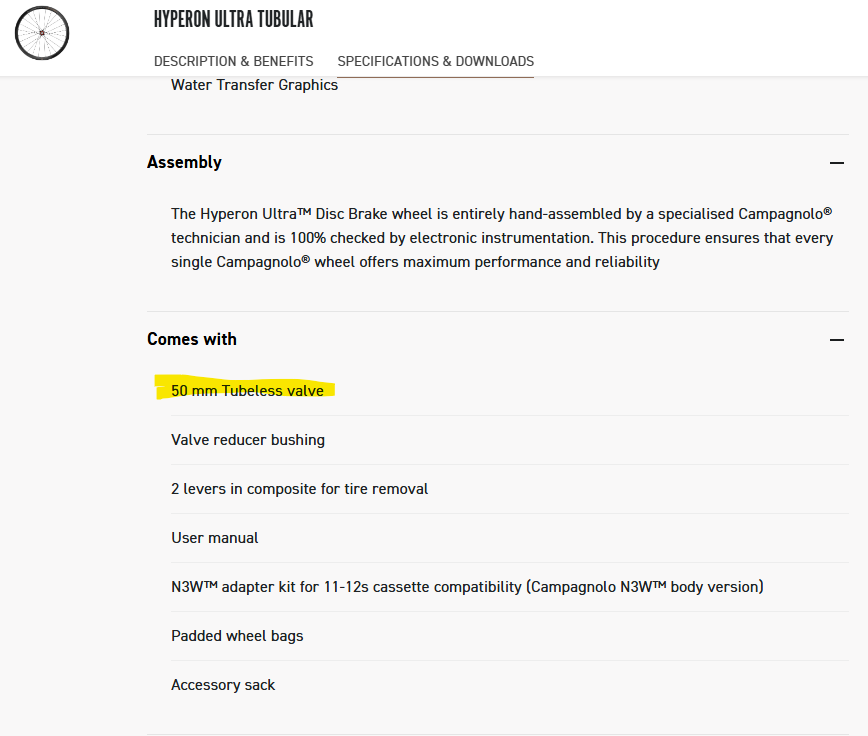 HYPERON ULTRA TUBULAR

DESCRIPTION & BENEFITS SPECIFICATIONS & DOWNLOADS

Water Transfer Graphics

Assembly —

The Hyperon Ultra™ Disc Brake wheel is entirely hand-assembled by a specialised Campagnolo® technician and is 100% checked by electronic instrumentation. This procedure ensures that every single Campagnolo® wheel offers maximum performance and reliability

Comes with —

50 mm Tubeless valve

Valve reducer bushing

2 levers in composite for tire removal

User manual

N3W™ adapter kit for 11-12s cassette compatibility (Campagnolo N3W™ body version)

Padded wheel bags

Accessory sack